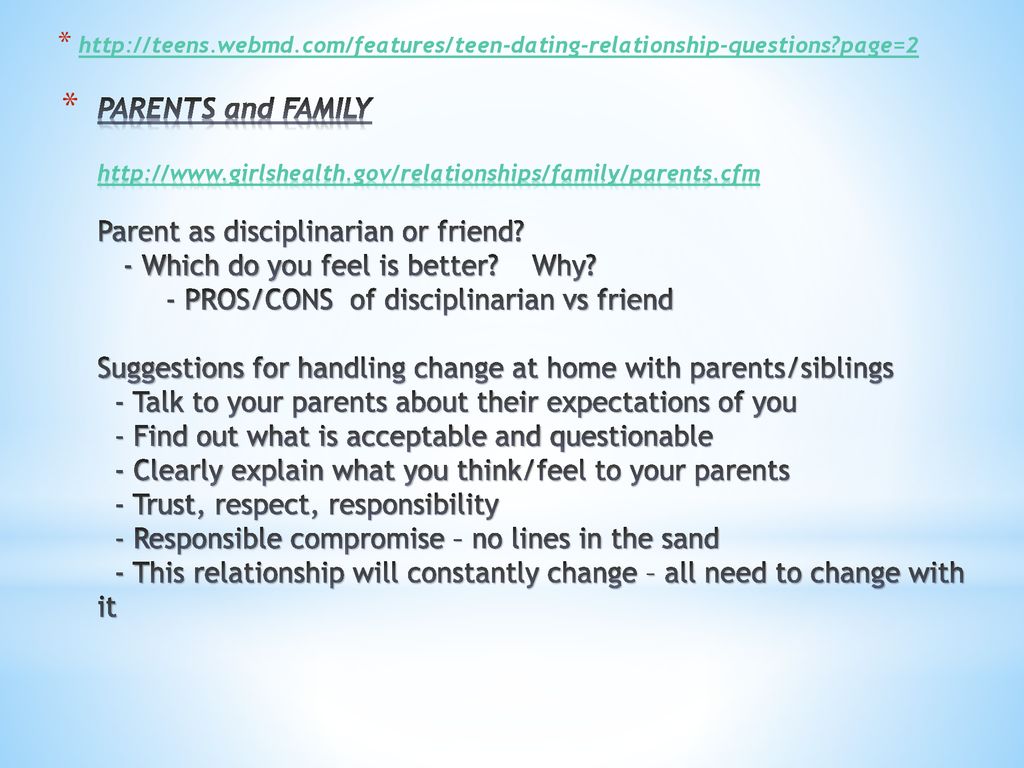 * http://teens.webmd.com/features/teen-dating-relationship-questions?page=2

* PARENTS and FAMILY

http://www.girlshealth.gov/relationships/family/parents.cfm

Parent as disciplinarian or friend?
- Which do you feel is better? Why?
- PROS/CONS of disciplinarian vs friend

Suggestions for handling change at home with parents/siblings
- Talk to your parents about their expectations of you
- Find out what is acceptable and questionable
- Clearly explain what you think/feel to your parents
- Trust, respect, responsibility
- Responsible compromise – no lines in the sand
- This relationship will constantly change – all need to change with it